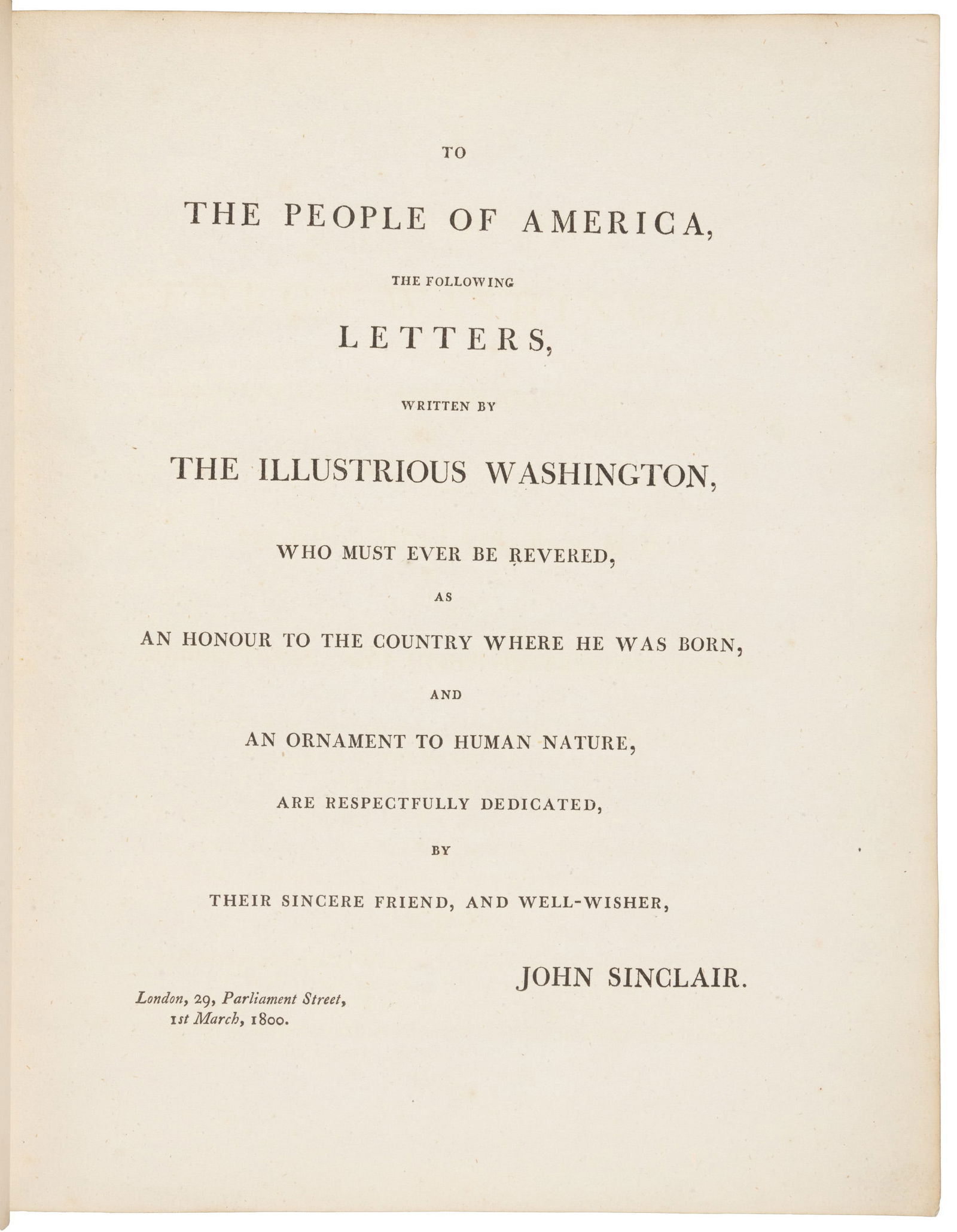 TO

THE PEOPLE OF AMERICA,

THE FOLLOWING

LETTERS,

WRITTEN BY

THE ILLUSTRIOUS WASHINGTON,

WHO MUST EVER BE REVERED,

AS

AN HONOUR TO THE COUNTRY WHERE HE WAS BORN,

AND

AN ORNAMENT TO HUMAN NATURE,

ARE RESPECTFULLY DEDICATED,

BY

THEIR SINCERE FRIEND, AND WELL-WISHER,

JOHN SINCLAIR.

London, 29, Parliament Street, 1st March, 1800.